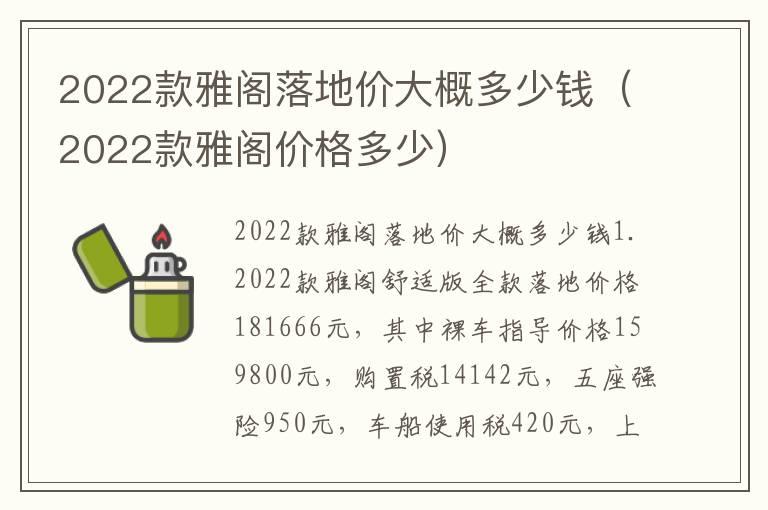 2022款雅阁落地价大概多少钱（2022款雅阁价格多少）

2022款雅阁落地价大概多少钱1. 2022款雅阁舒适版全款落地价格181666元，其中裸车指导价格159800元，购置税14142元，五座强险950元，车船使用税420元，上